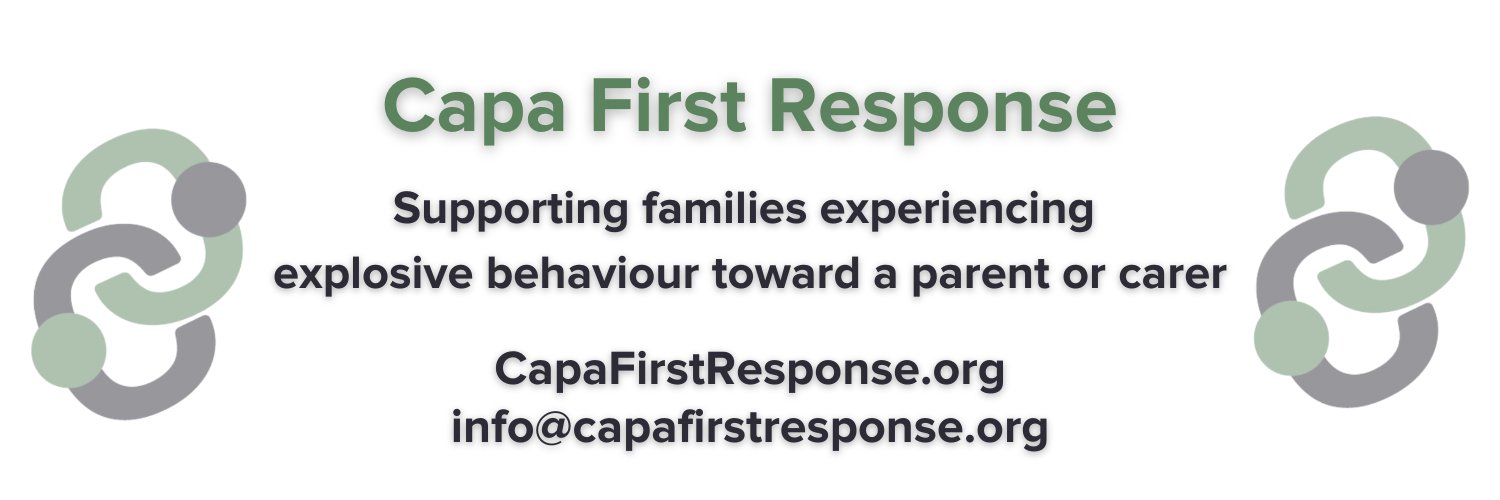 Capa First Response

Supporting families experiencing explosive behaviour toward a parent or carer

CapaFirstResponse.org
info@capafirstresponse.org